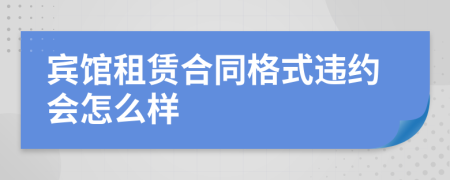 宾馆租赁合同格式违约会怎么样